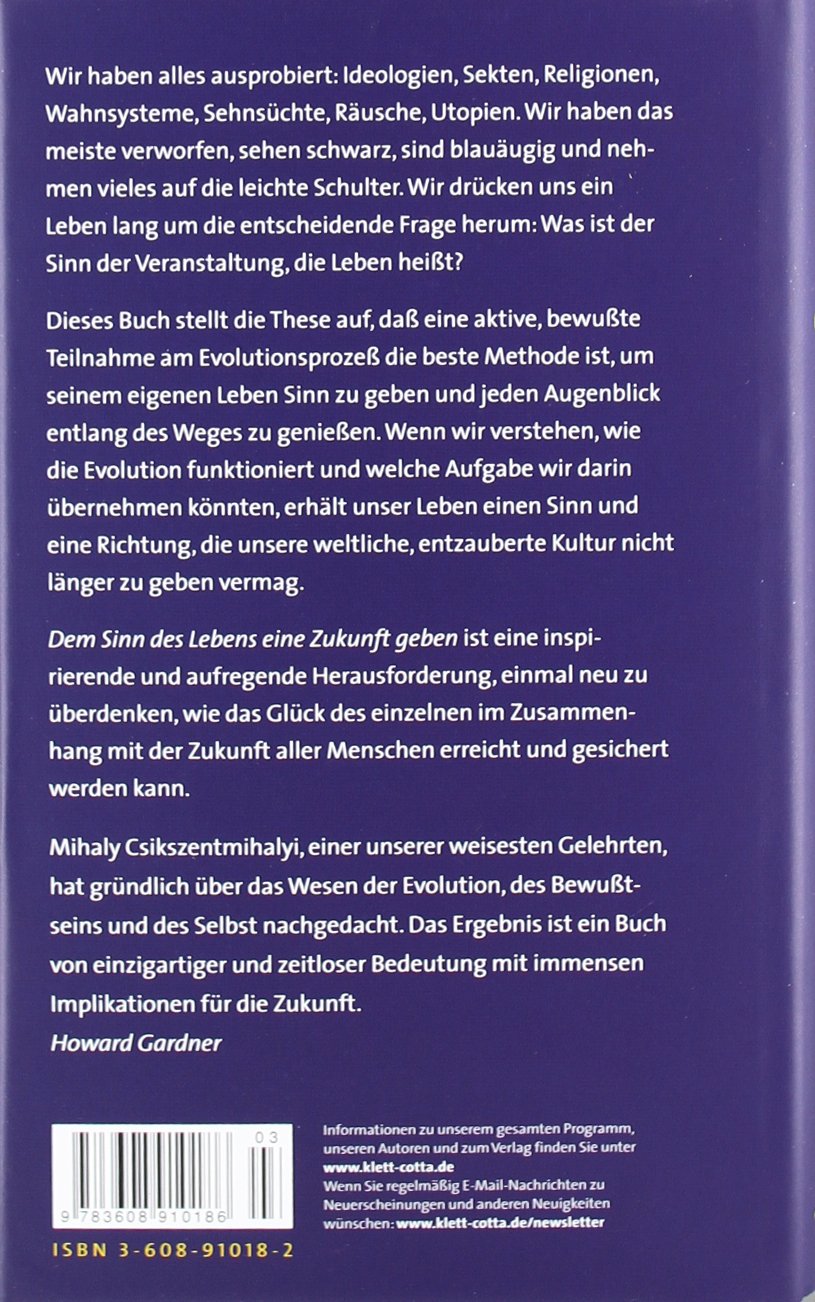 Wir haben alles ausprobiert: Ideologien, Sekten, Religionen, Wahnsysteme, Sehnsüchte, Räusche, Utopien. Wir haben das meiste verworfen, sehen schwarz, sind blauäugig und nehmen vieles auf die leichte Schulter. Wir drücken uns ein Leben lang um die entscheidende Frage herum: Was ist der Sinn der Veranstaltung, die Leben heißt?

Dieses Buch stellt die These auf, daß eine aktive, bewußte Teilnahme am Evolutionsprozeß die beste Methode ist, um seinem eigenen Leben Sinn zu geben und jeden Augenblick entlang des Weges zu genießen. Wenn wir verstehen, wie die Evolution funktioniert und welche Aufgabe wir darin übernehmen könnten, erhält unser Leben einen Sinn und eine Richtung, die unsere weltliche, entzauberte Kultur nicht länger zu geben vermag.

Dem Sinn des Lebens eine Zukunft geben ist eine inspirierende und aufregende Herausforderung, einmal neu zu überdenken, wie das Glück des einzelnen im Zusammenhang mit der Zukunft aller Menschen erreicht und gesichert werden kann.

Mihaly Csikszentmihalyi, einer unserer weisesten Gelehrten, hat gründlich über das Wesen der Evolution, des Bewußtseins und des Selbst nachgedacht. Das Ergebnis ist ein Buch von einzigartiger und zeitloser Bedeutung mit immensen Implikationen für die Zukunft.
Howard Gardner

03
9 783608 910186

ISBN 3-608-91018-2

Informationen zu unserem gesamten Programm, unseren Autoren und zum Verlag finden Sie unter www.klett-cotta.de
Wenn Sie regelmäßig E-Mail-Nachrichten zu Neuerscheinungen und anderen Neuigkeiten wünschen: www.klett-cotta.de/newsletter